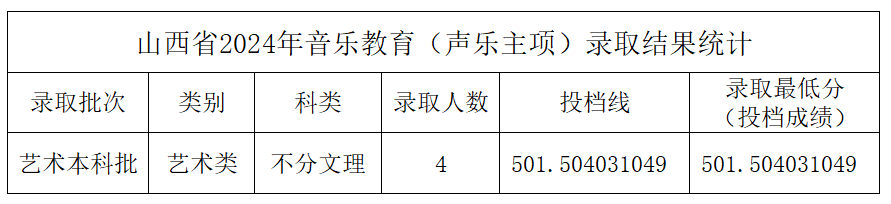 山西省2024年音乐教育（声乐主项）录取结果统计

| 录取批次 | 类别 | 科类 | 录取人数 | 投档线 | 录取最低分（投档成绩） |
|---|---|---|---|---|---|
| 艺术本科批 | 艺术类 | 不分文理 | 4 | 501.504031049 | 501.504031049 |